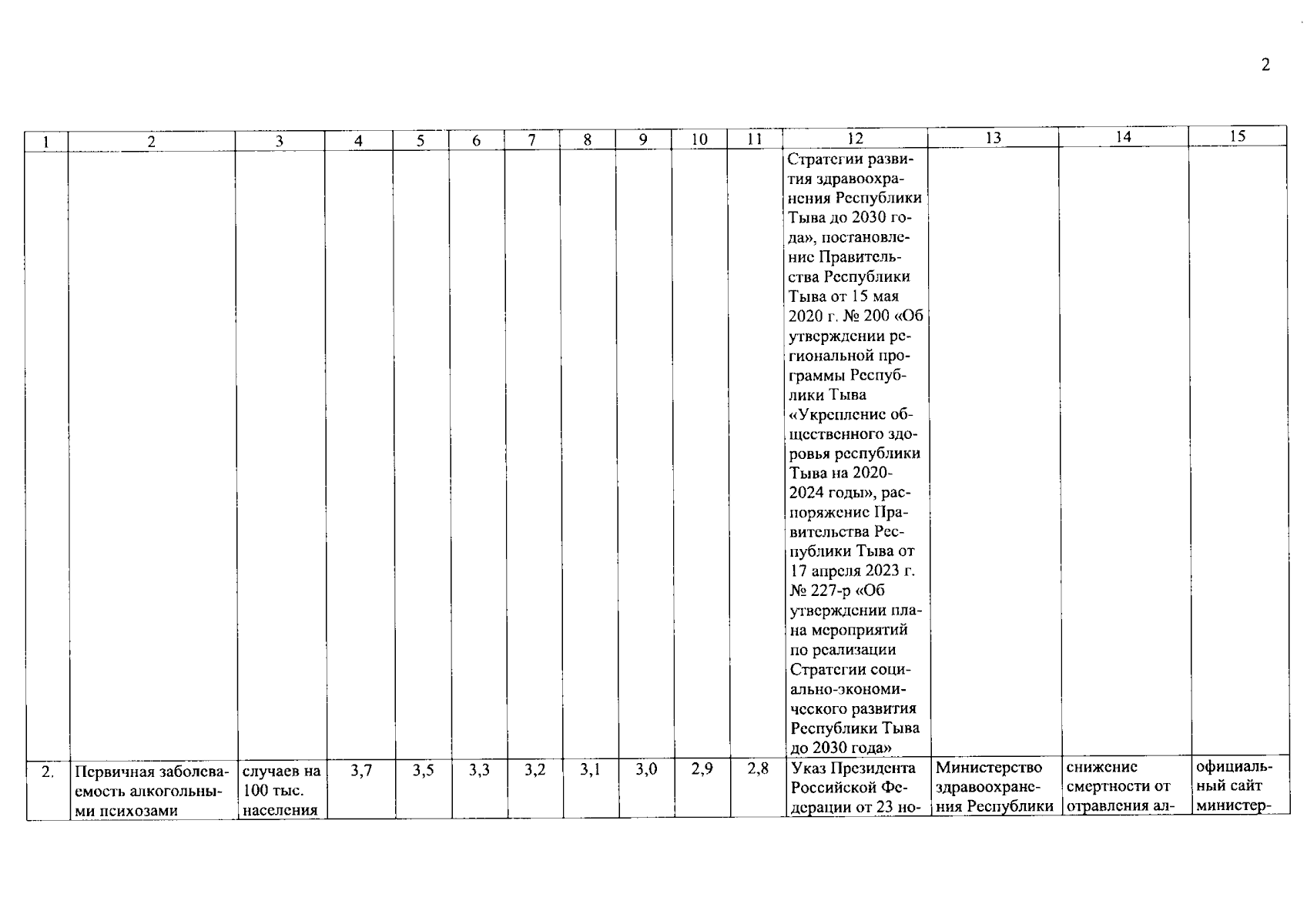 2

| 1 | 2 | 3 | 4 | 5 | 6 | 7 | 8 | 9 | 10 | 11 | 12 | 13 | 14 | 15 |
|---|---|---|---|---|---|---|---|---|---|---|---|---|---|---|
| | | | | | | | | | | | Стратегии развития здравоохранения Республики Тыва до 2030 года», постановление Правительства Республики Тыва от 15 мая 2020 г. № 200 «Об утверждении региональной программы Республики Тыва «Укрепление общественного здоровья республики Тыва на 2020-2024 годы», распоряжение Правительства Республики Тыва от 17 апреля 2023 г. № 227-р «Об утверждении плана мероприятий по реализации Стратегии социально-экономического развития Республики Тыва до 2030 года» | | | |
| 2. | Первичная заболеваемость алкогольными психозами | случаев на 100 тыс. населения | 3,7 | 3,5 | 3,3 | 3,2 | 3,1 | 3,0 | 2,9 | 2,8 | Указ Президента Российской Федерации от 23 но- | Министерство здравоохранения Республики | снижение смертности от отравления ал- | официальный сайт министер- |